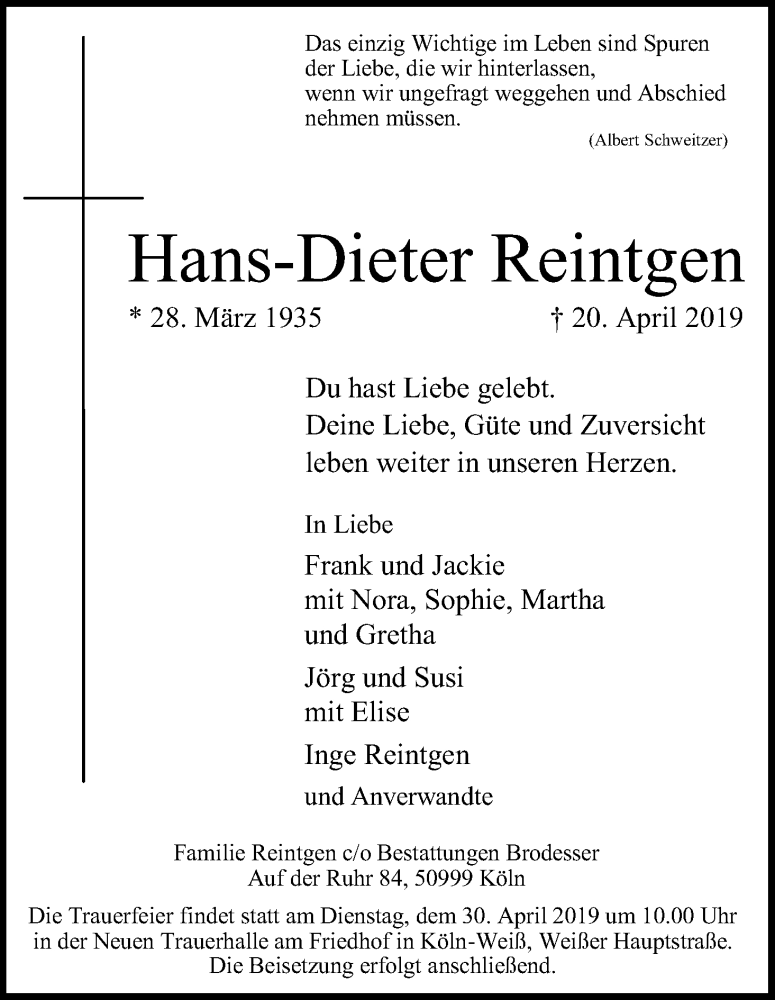 Das einzig Wichtige im Leben sind Spuren der Liebe, die wir hinterlassen, wenn wir ungefragt weggehen und Abschied nehmen müssen.

(Albert Schweitzer)

Hans-Dieter Reintgen

* 28. März 1935 † 20. April 2019

Du hast Liebe gelebt.
Deine Liebe, Güte und Zuversicht leben weiter in unseren Herzen.

In Liebe

Frank und Jackie
mit Nora, Sophie, Martha und Gretha

Jörg und Susi
mit Elise

Inge Reintgen

und Anverwandte

Familie Reintgen c/o Bestattungen Brodesser
Auf der Ruhr 84, 50999 Köln

Die Trauerfeier findet statt am Dienstag, dem 30. April 2019 um 10.00 Uhr in der Neuen Trauerhalle am Friedhof in Köln-Weiß, Weißer Hauptstraße. Die Beisetzung erfolgt anschließend.